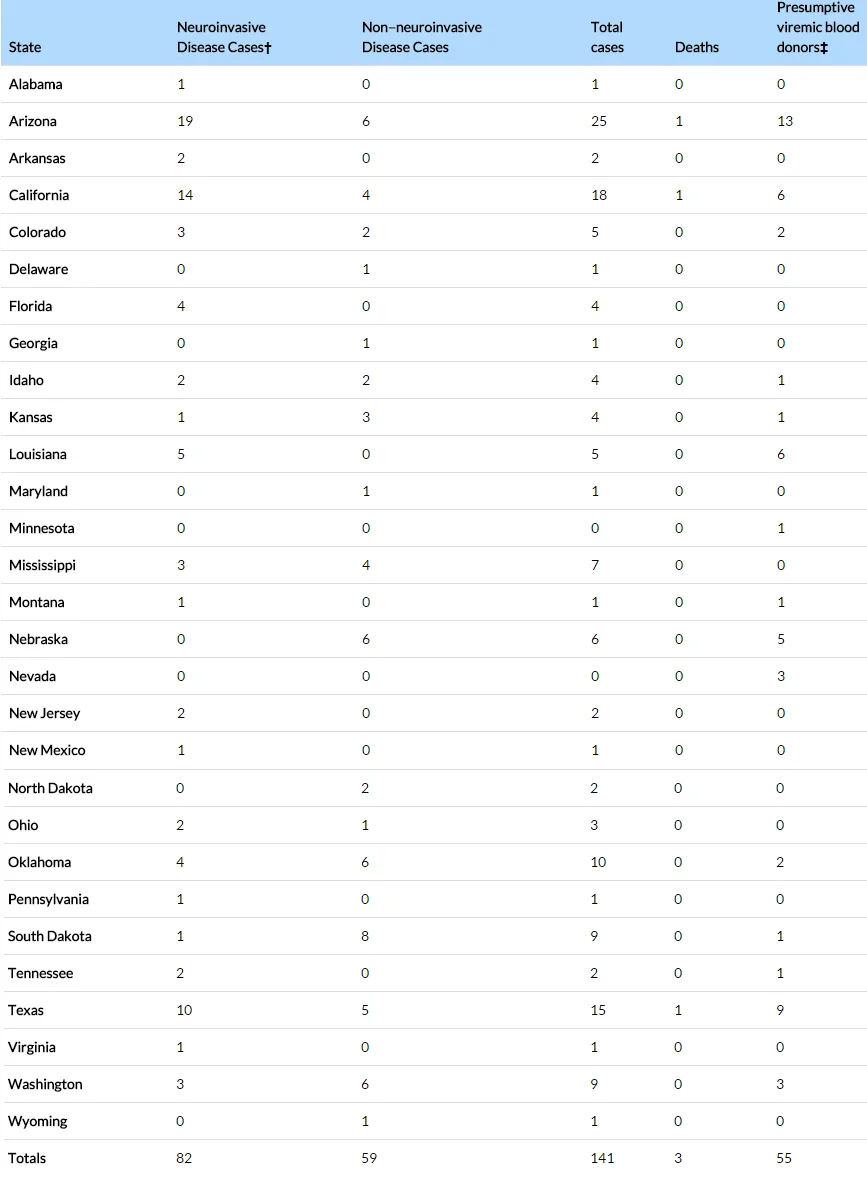 | State | Neuroinvasive Disease Cases† | Non–neuroinvasive Disease Cases | Total cases | Deaths | Presumptive viremic blood donors‡ |
|---|---|---|---|---|---|
| Alabama | 1 | 0 | 1 | 0 | 0 |
| Arizona | 19 | 6 | 25 | 1 | 13 |
| Arkansas | 2 | 0 | 2 | 0 | 0 |
| California | 14 | 4 | 18 | 1 | 6 |
| Colorado | 3 | 2 | 5 | 0 | 2 |
| Delaware | 0 | 1 | 1 | 0 | 0 |
| Florida | 4 | 0 | 4 | 0 | 0 |
| Georgia | 0 | 1 | 1 | 0 | 0 |
| Idaho | 2 | 2 | 4 | 0 | 1 |
| Kansas | 1 | 3 | 4 | 0 | 1 |
| Louisiana | 5 | 0 | 5 | 0 | 6 |
| Maryland | 0 | 1 | 1 | 0 | 0 |
| Minnesota | 0 | 0 | 0 | 0 | 1 |
| Mississippi | 3 | 4 | 7 | 0 | 0 |
| Montana | 1 | 0 | 1 | 0 | 1 |
| Nebraska | 0 | 6 | 6 | 0 | 5 |
| Nevada | 0 | 0 | 0 | 0 | 3 |
| New Jersey | 2 | 0 | 2 | 0 | 0 |
| New Mexico | 1 | 0 | 1 | 0 | 0 |
| North Dakota | 0 | 2 | 2 | 0 | 0 |
| Ohio | 2 | 1 | 3 | 0 | 0 |
| Oklahoma | 4 | 6 | 10 | 0 | 2 |
| Pennsylvania | 1 | 0 | 1 | 0 | 0 |
| South Dakota | 1 | 8 | 9 | 0 | 1 |
| Tennessee | 2 | 0 | 2 | 0 | 1 |
| Texas | 10 | 5 | 15 | 1 | 9 |
| Virginia | 1 | 0 | 1 | 0 | 0 |
| Washington | 3 | 6 | 9 | 0 | 3 |
| Wyoming | 0 | 1 | 1 | 0 | 0 |
| Totals | 82 | 59 | 141 | 3 | 55 |